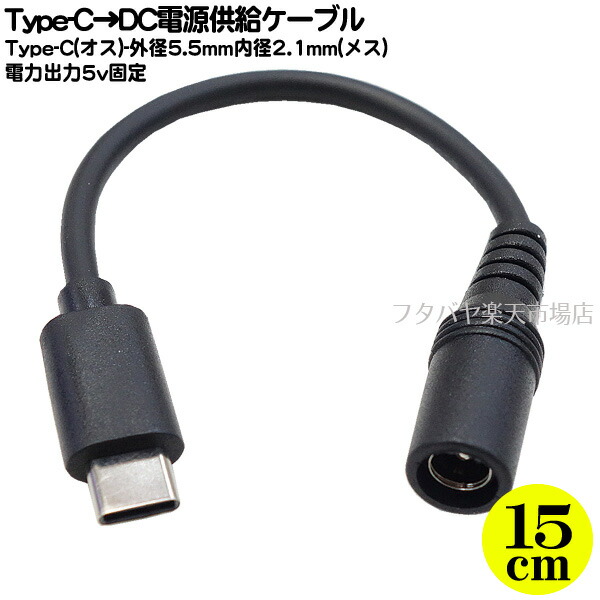 Type-C→DC電源供給ケーブル
Type-C(オス)-外径5.5mm内径2.1mm(メス)
電力出力5v固定

フタバヤ楽天市場店

15
cm